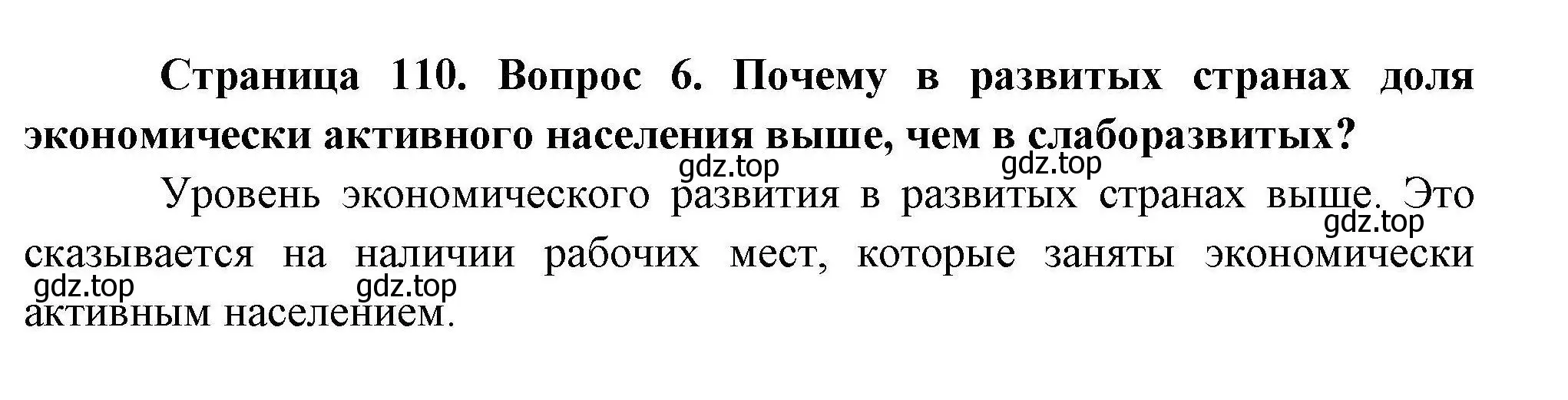 Страница 110. Вопрос 6. Почему в развитых странах доля экономически активного населения выше, чем в слаборазвитых?

gdz.top gdz.top

Уровень экономического развития в развитых странах выше. Это сказывается на наличии рабочих мест, которые заняты экономически активным населением.

gdz.top gdz.top gdz.top